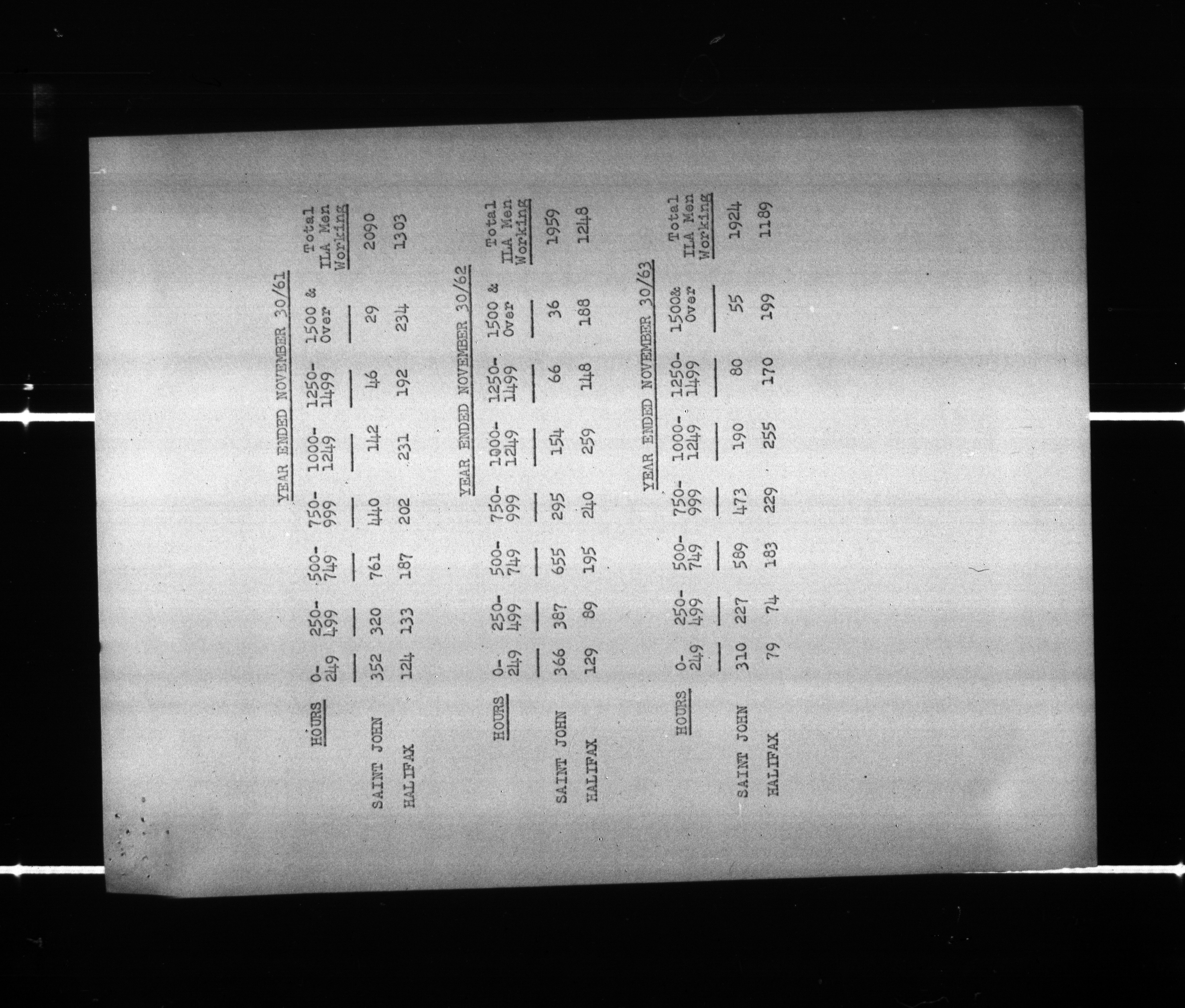 YEAR ENDED NOVEMBER 30/61

| HOURS | 0-249 | 250-499 | 500-749 | 750-999 | 1000-1249 | 1250-1499 | 1500 & Over | Total ILA Men Working |
|---|---|---|---|---|---|---|---|---|
| SAINT JOHN | 352 | 320 | 761 | 440 | 142 | 46 | 29 | 2090 |
| HALIFAX | 124 | 133 | 187 | 202 | 231 | 192 | 234 | 1303 |

YEAR ENDED NOVEMBER 30/62

| HOURS | 0-249 | 250-499 | 500-749 | 750-999 | 1000-1249 | 1250-1499 | 1500 & Over | Total ILA Men Working |
|---|---|---|---|---|---|---|---|---|
| SAINT JOHN | 366 | 387 | 655 | 295 | 154 | 66 | 36 | 1959 |
| HALIFAX | 129 | 89 | 195 | 240 | 259 | 148 | 188 | 1248 |

YEAR ENDED NOVEMBER 30/63

| HOURS | 0-249 | 250-499 | 500-749 | 750-999 | 1000-1249 | 1250-1499 | 1500& Over | Total ILA Men Working |
|---|---|---|---|---|---|---|---|---|
| SAINT JOHN | 310 | 227 | 589 | 473 | 190 | 80 | 55 | 1924 |
| HALIFAX | 79 | 74 | 183 | 229 | 255 | 170 | 199 | 1189 |